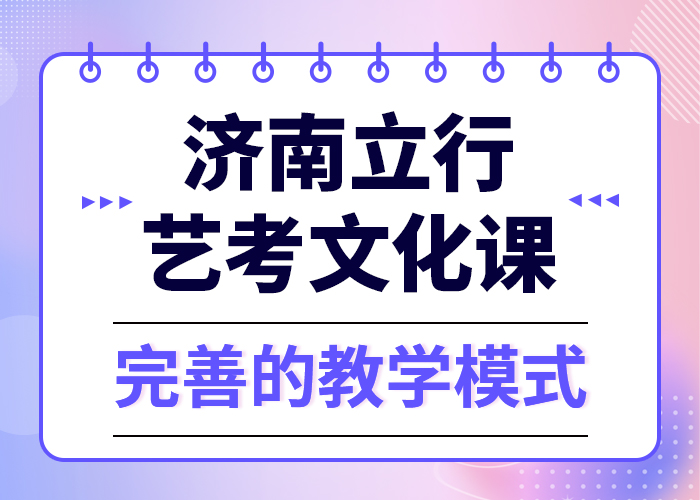 济南立行
艺考文化课

完善的教学模式